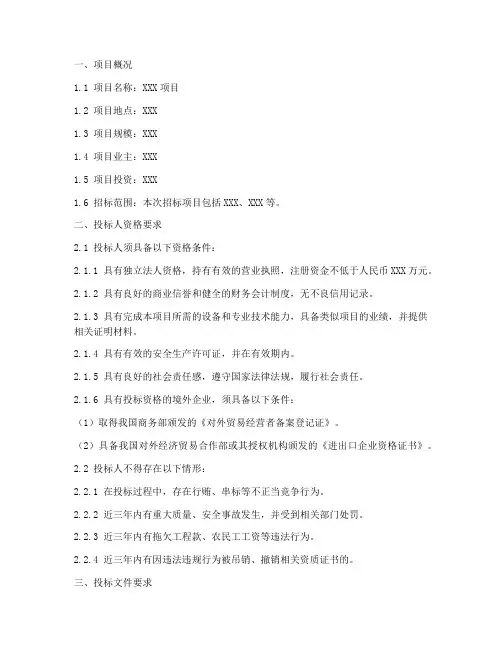 一、项目概况

1.1 项目名称：XXX 项目

1.2 项目地点：XXX

1.3 项目规模：XXX

1.4 项目业主：XXX

1.5 项目投资：XXX

1.6 招标范围：本次招标项目包括 XXX、XXX 等。

二、投标人资格要求

2.1 投标人须具备以下资格条件：

2.1.1 具有独立法人资格，持有有效的营业执照，注册资金不低于人民币 XXX 万元。

2.1.2 具有良好的商业信誉和健全的财务会计制度，无不良信用记录。

2.1.3 具有完成本项目所需的设备和专业技术能力，具备类似项目的业绩，并提供相关证明材料。

2.1.4 具有有效的安全生产许可证，并在有效期内。

2.1.5 具有良好的社会责任感，遵守国家法律法规，履行社会责任。

2.1.6 具有投标资格的境外企业，须具备以下条件：

（1）取得我国商务部颁发的《对外贸易经营者备案登记证》。

（2）具备我国对外经济贸易合作部或其授权机构颁发的《进出口企业资格证书》。

2.2 投标人不得存在以下情形：

2.2.1 在投标过程中，存在行贿、串标等不正当竞争行为。

2.2.2 近三年内有重大质量、安全事故发生，并受到相关部门处罚。

2.2.3 近三年内有拖欠工程款、农民工工资等违法行为。

2.2.4 近三年内有因违法违规行为被吊销、撤销相关资质证书的。

三、投标文件要求